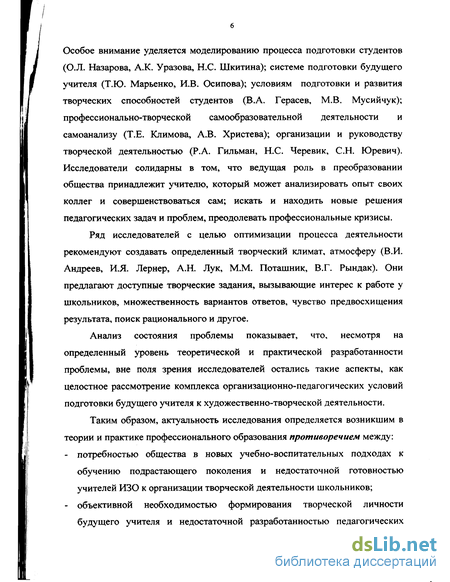 6

Особое внимание уделяется моделированию процесса подготовки студентов (О.Л. Назарова, А.К. Уразова, Н.С. Шкитина); системе подготовки будущего учителя (Т.Ю. Марьенко, И.В. Осипова); условиям подготовки и развития творческих способностей студентов (В.А. Герасев, М.В. Мусийчук); профессионально-творческой самообразовательной деятельности и самоанализу (Т.Е. Климова, А.В. Христева); организации и руководству творческой деятельностью (Р.А. Гильман, Н.С. Черевик, С.Н. Юревич). Исследователи солидарны в том, что ведущая роль в преобразовании общества принадлежит учителю, который может анализировать опыт своих коллег и совершенствоваться сам; искать и находить новые решения педагогических задач и проблем, преодолевать профессиональные кризисы.

Ряд исследователей с целью оптимизации процесса деятельности рекомендуют создавать определенный творческий климат, атмосферу (В.И. Андреев, И.Я. Лернер, А.Н. Лук, М.М. Поташник, В.Г. Рындак). Они предлагают доступные творческие задания, вызывающие интерес к работе у школьников, множественность вариантов ответов, чувство предвосхищения результата, поиск рационального и другое.

Анализ состояния проблемы показывает, что, несмотря на определенный уровень теоретической и практической разработанности проблемы, вне поля зрения исследователей остались такие аспекты, как целостное рассмотрение комплекса организационно-педагогических условий подготовки будущего учителя к художественно-творческой деятельности.

Таким образом, актуальность исследования определяется возникшим в теории и практике профессионального образования противоречием между:

- потребностью общества в новых учебно-воспитательных подходах к обучению подрастающего поколения и недостаточной готовностью учителей ИЗО к организации творческой деятельности школьников;
- объективной необходимостью формирования творческой личности будущего учителя и недостаточной разработанностью педагогических

dsLib.net
библиотека диссертаций